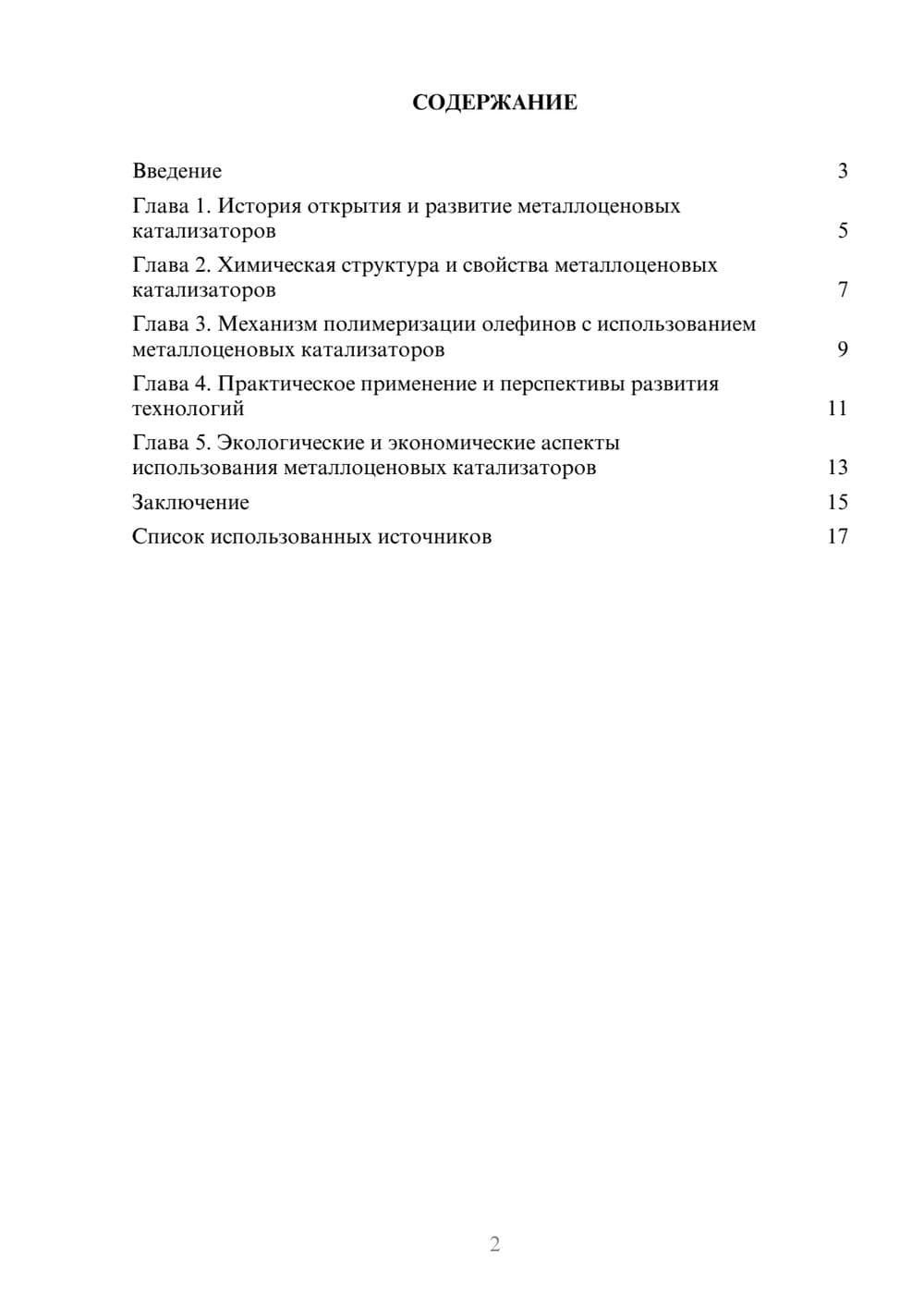 СОДЕРЖАНИЕ

Введение 3

Глава 1. История открытия и развитие металлоценовых катализаторов 5

Глава 2. Химическая структура и свойства металлоценовых катализаторов 7

Глава 3. Механизм полимеризации олефинов с использованием металлоценовых катализаторов 9

Глава 4. Практическое применение и перспективы развития технологий 11

Глава 5. Экологические и экономические аспекты использования металлоценовых катализаторов 13

Заключение 15

Список использованных источников 17

2